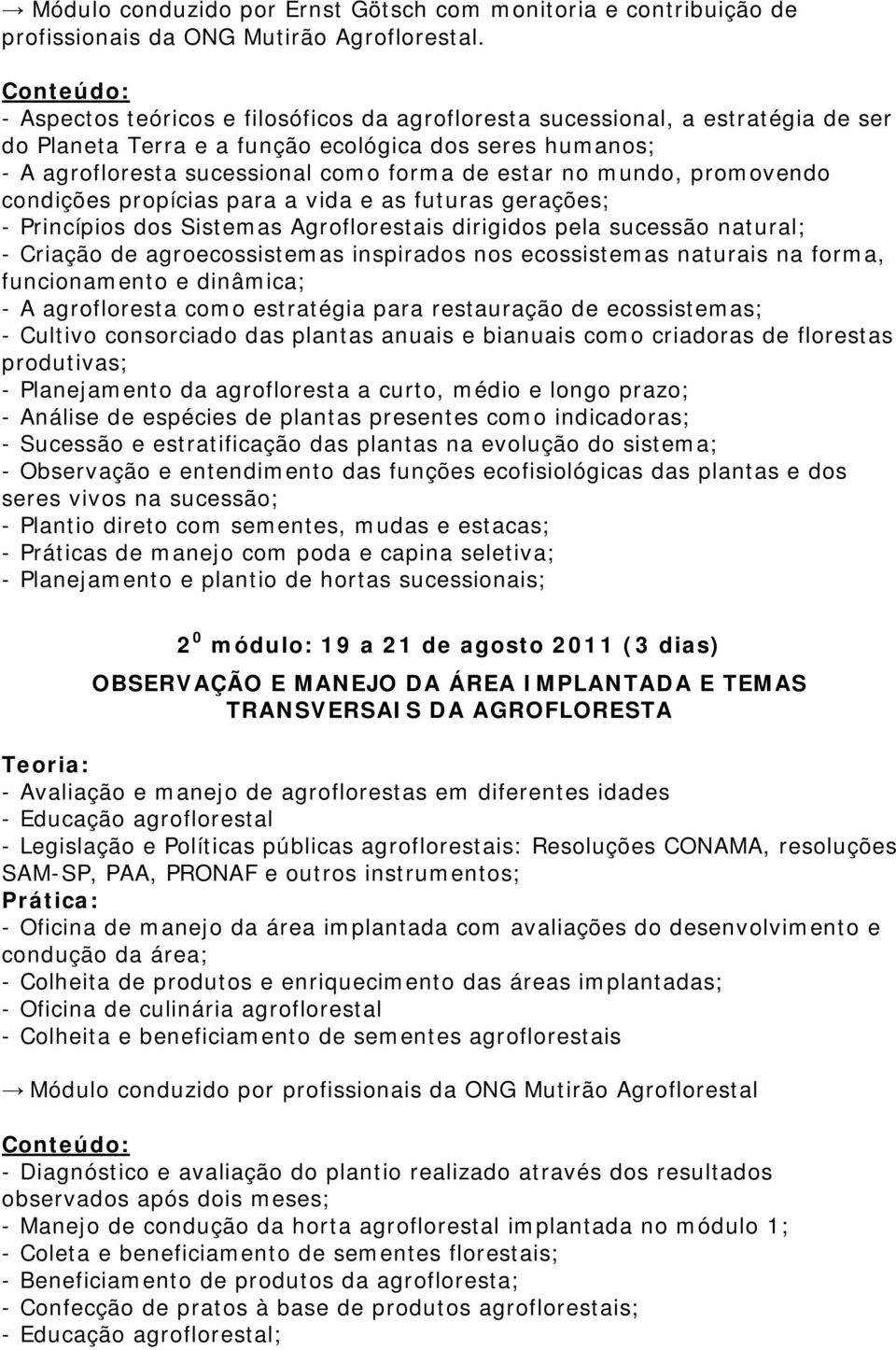 → Módulo conduzido por Ernst Götsch com monitoria e contribuição de profissionais da ONG Mutirão Agroflorestal.

Conteúdo:
- Aspectos teóricos e filosóficos da agrofloresta sucessional, a estratégia de ser do Planeta Terra e a função ecológica dos seres humanos;
- A agrofloresta sucessional como forma de estar no mundo, promovendo condições propícias para a vida e as futuras gerações;
- Princípios dos Sistemas Agroflorestais dirigidos pela sucessão natural;
- Criação de agroecossistemas inspirados nos ecossistemas naturais na forma, funcionamento e dinâmica;
- A agrofloresta como estratégia para restauração de ecossistemas;
- Cultivo consorciado das plantas anuais e bianuais como criadoras de florestas produtivas;
- Planejamento da agrofloresta a curto, médio e longo prazo;
- Análise de espécies de plantas presentes como indicadoras;
- Sucessão e estratificação das plantas na evolução do sistema;
- Observação e entendimento das funções ecofisiológicas das plantas e dos seres vivos na sucessão;
- Plantio direto com sementes, mudas e estacas;
- Práticas de manejo com poda e capina seletiva;
- Planejamento e plantio de hortas sucessionais;

$2^0$ módulo: 19 a 21 de agosto 2011 (3 dias)
OBSERVAÇÃO E MANEJO DA ÁREA IMPLANTADA E TEMAS TRANSVERSAIS DA AGROFLORESTA

Teoria:
- Avaliação e manejo de agroflorestas em diferentes idades
- Educação agroflorestal
- Legislação e Políticas públicas agroflorestais: Resoluções CONAMA, resoluções SAM-SP, PAA, PRONAF e outros instrumentos;
Prática:
- Oficina de manejo da área implantada com avaliações do desenvolvimento e condução da área;
- Colheita de produtos e enriquecimento das áreas implantadas;
- Oficina de culinária agroflorestal
- Colheita e beneficiamento de sementes agroflorestais

→ Módulo conduzido por profissionais da ONG Mutirão Agroflorestal

Conteúdo:
- Diagnóstico e avaliação do plantio realizado através dos resultados observados após dois meses;
- Manejo de condução da horta agroflorestal implantada no módulo 1;
- Coleta e beneficiamento de sementes florestais;
- Beneficiamento de produtos da agrofloresta;
- Confecção de pratos à base de produtos agroflorestais;
- Educação agroflorestal;